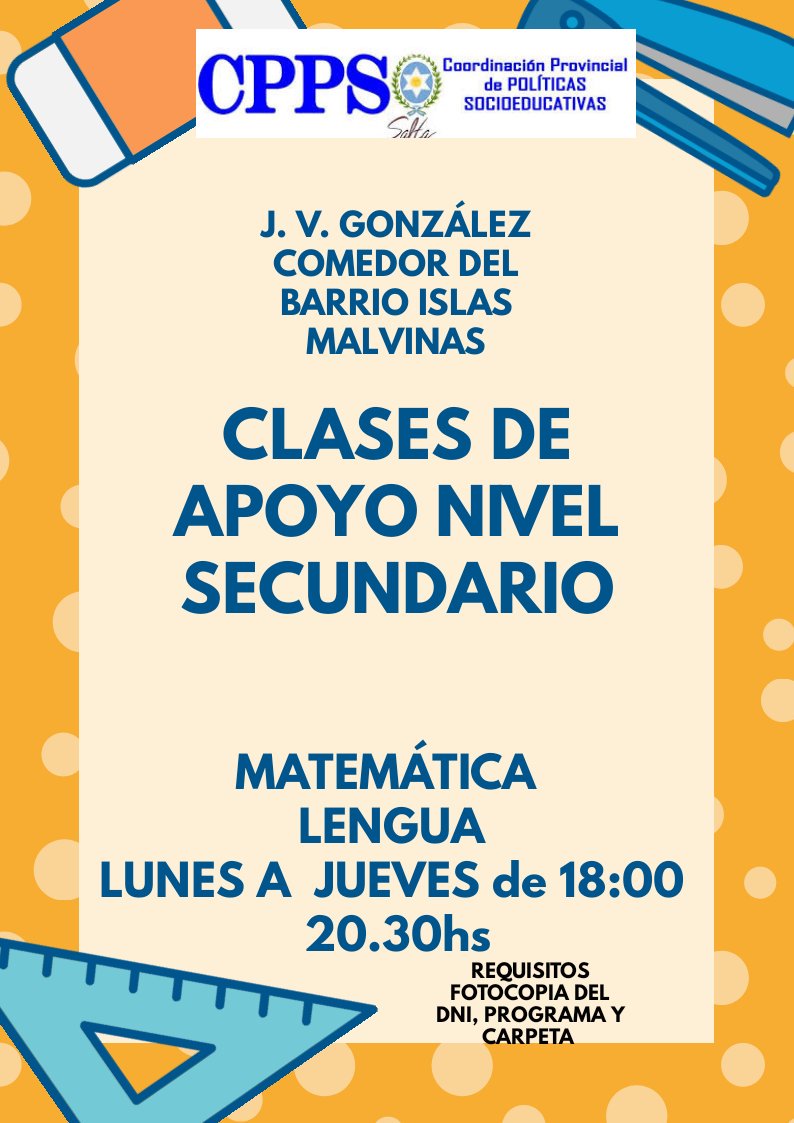 CPPS Salta Coordinación Provincial de POLÍTICAS SOCIOEDUCATIVAS

J. V. GONZÁLEZ COMEDOR DEL BARRIO ISLAS MALVINAS

CLASES DE APOYO NIVEL SECUNDARIO

MATEMÁTICA
LENGUA
LUNES A JUEVES de 18:00 20.30hs

REQUISITOS FOTOCOPIA DEL DNI, PROGRAMA Y CARPETA